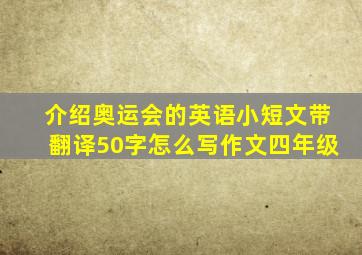 介绍奥运会的英语小短文带翻译50字怎么写作文四年级